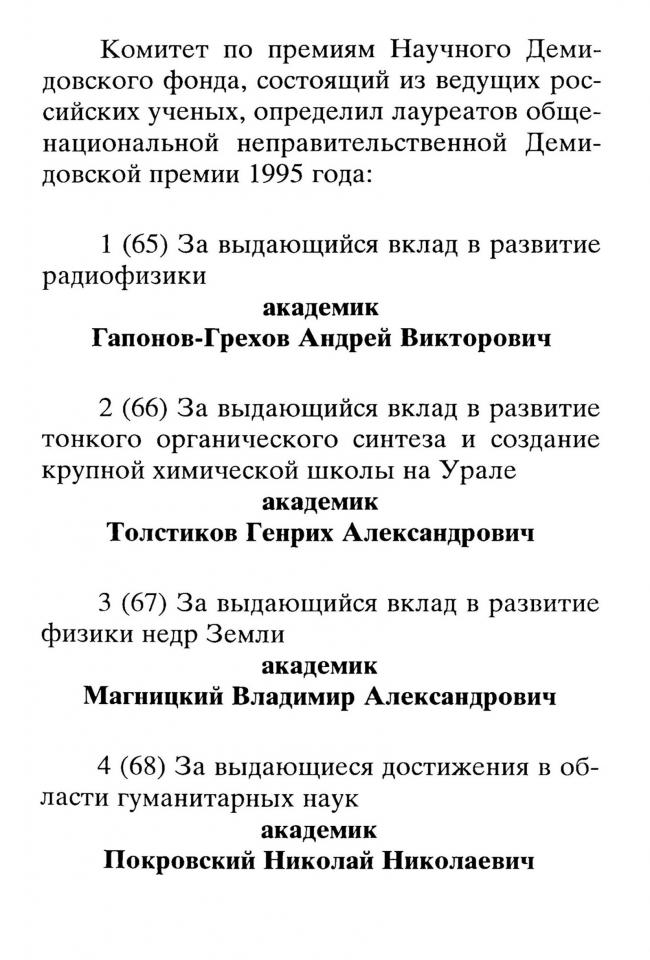 Комитет по премиям Научного Демидовского фонда, состоящий из ведущих российских ученых, определил лауреатов общенациональной неправительственной Демидовской премии 1995 года:

1 (65) За выдающийся вклад в развитие радиофизики
академик
Гапонов-Грехов Андрей Викторович

2 (66) За выдающийся вклад в развитие тонкого органического синтеза и создание крупной химической школы на Урале
академик
Толстиков Генрих Александрович

3 (67) За выдающийся вклад в развитие физики недр Земли
академик
Магницкий Владимир Александрович

4 (68) За выдающиеся достижения в области гуманитарных наук
академик
Покровский Николай Николаевич